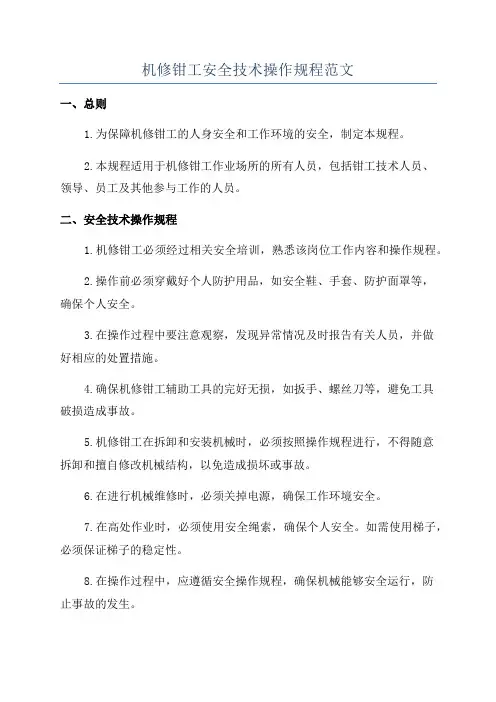 机修钳工安全技术操作规程范文

一、总则

1.为保障机修钳工的人身安全和工作环境的安全，制定本规程。

2.本规程适用于机修钳工作业场所的所有人员，包括钳工技术人员、领导、员工及其他参与工作的人员。

二、安全技术操作规程

1.机修钳工必须经过相关安全培训，熟悉该岗位工作内容和操作规程。

2.操作前必须穿戴好个人防护用品，如安全鞋、手套、防护面罩等，确保个人安全。

3.在操作过程中要注意观察，发现异常情况及时报告有关人员，并做好相应的处置措施。

4.确保机修钳工辅助工具的完好无损，如扳手、螺丝刀等，避免工具破损造成事故。

5.机修钳工在拆卸和安装机械时，必须按照操作规程进行，不得随意拆卸和擅自修改机械结构，以免造成损坏或事故。

6.在进行机械维修时，必须关掉电源，确保工作环境安全。

7.在高处作业时，必须使用安全绳索，确保个人安全。如需使用梯子，必须保证梯子的稳定性。

8.在操作过程中，应遵循安全操作规程，确保机械能够安全运行，防止事故的发生。